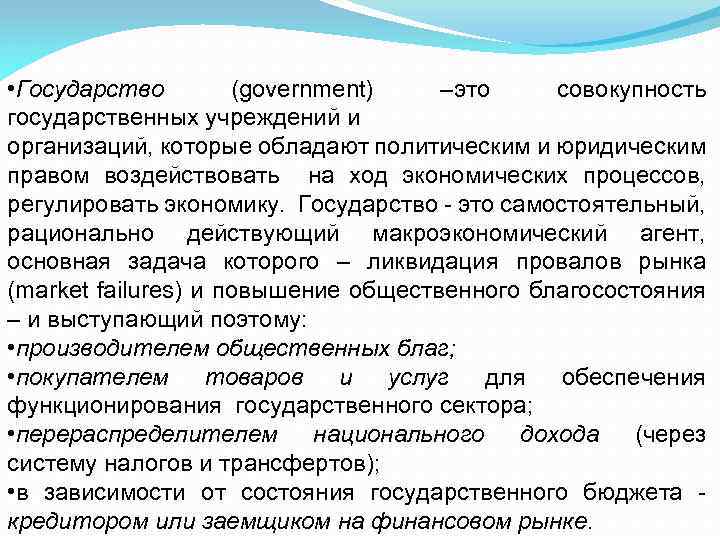 •Государство (government) –это совокупность государственных учреждений и
организаций, которые обладают политическим и юридическим правом воздействовать на ход экономических процессов, регулировать экономику. Государство - это самостоятельный, рационально действующий макроэкономический агент, основная задача которого – ликвидация провалов рынка (market failures) и повышение общественного благосостояния – и выступающий поэтому:
•производителем общественных благ;
•покупателем товаров и услуг для обеспечения функционирования государственного сектора;
•перераспределителем национального дохода (через систему налогов и трансфертов);
•в зависимости от состояния государственного бюджета - кредитором или заемщиком на финансовом рынке.